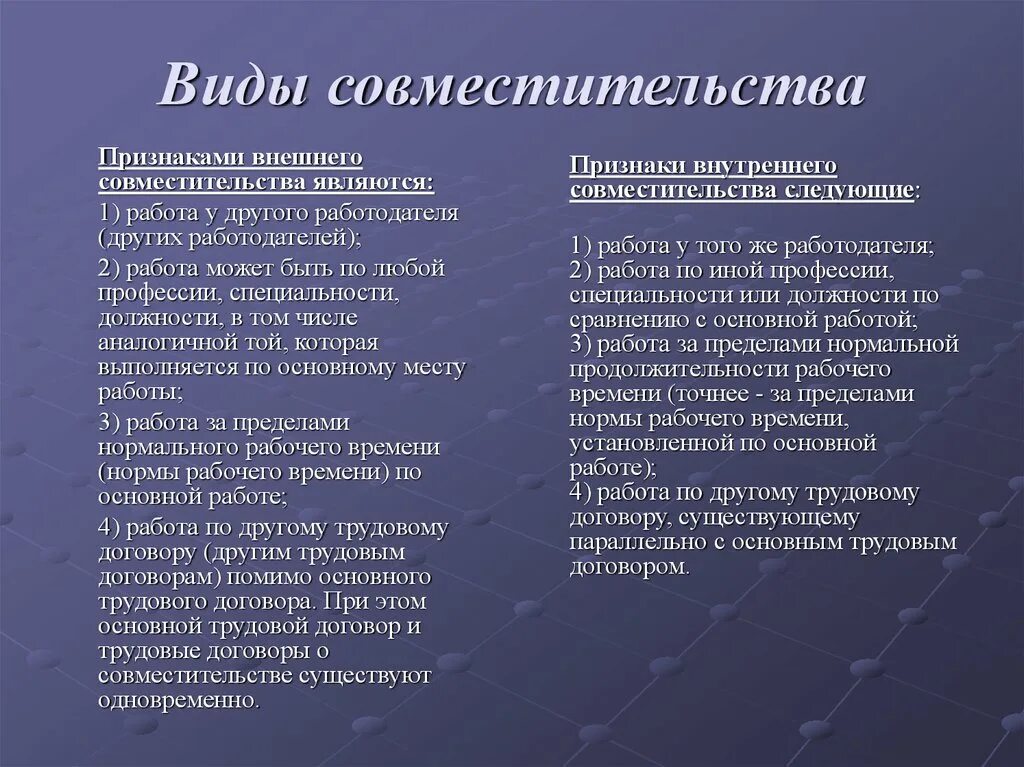 Виды совместительства

Признаками внешнего совместительства являются:

1) работа у другого работодателя (других работодателей);

2) работа может быть по любой профессии, специальности, должности, в том числе аналогичной той, которая выполняется по основному месту работы;

3) работа за пределами нормального рабочего времени (нормы рабочего времени) по основной работе;

4) работа по другому трудовому договору (другим трудовым договорам) помимо основного трудового договора. При этом основной трудовой договор и трудовые договоры о совместительстве существуют одновременно.

Признаки внутреннего совместительства следующие:

1) работа у того же работодателя;
2) работа по иной профессии, специальности или должности по сравнению с основной работой;
3) работа за пределами нормальной продолжительности рабочего времени (точнее - за пределами нормы рабочего времени, установленной по основной работе);
4) работа по другому трудовому договору, существующему параллельно с основным трудовым договором.